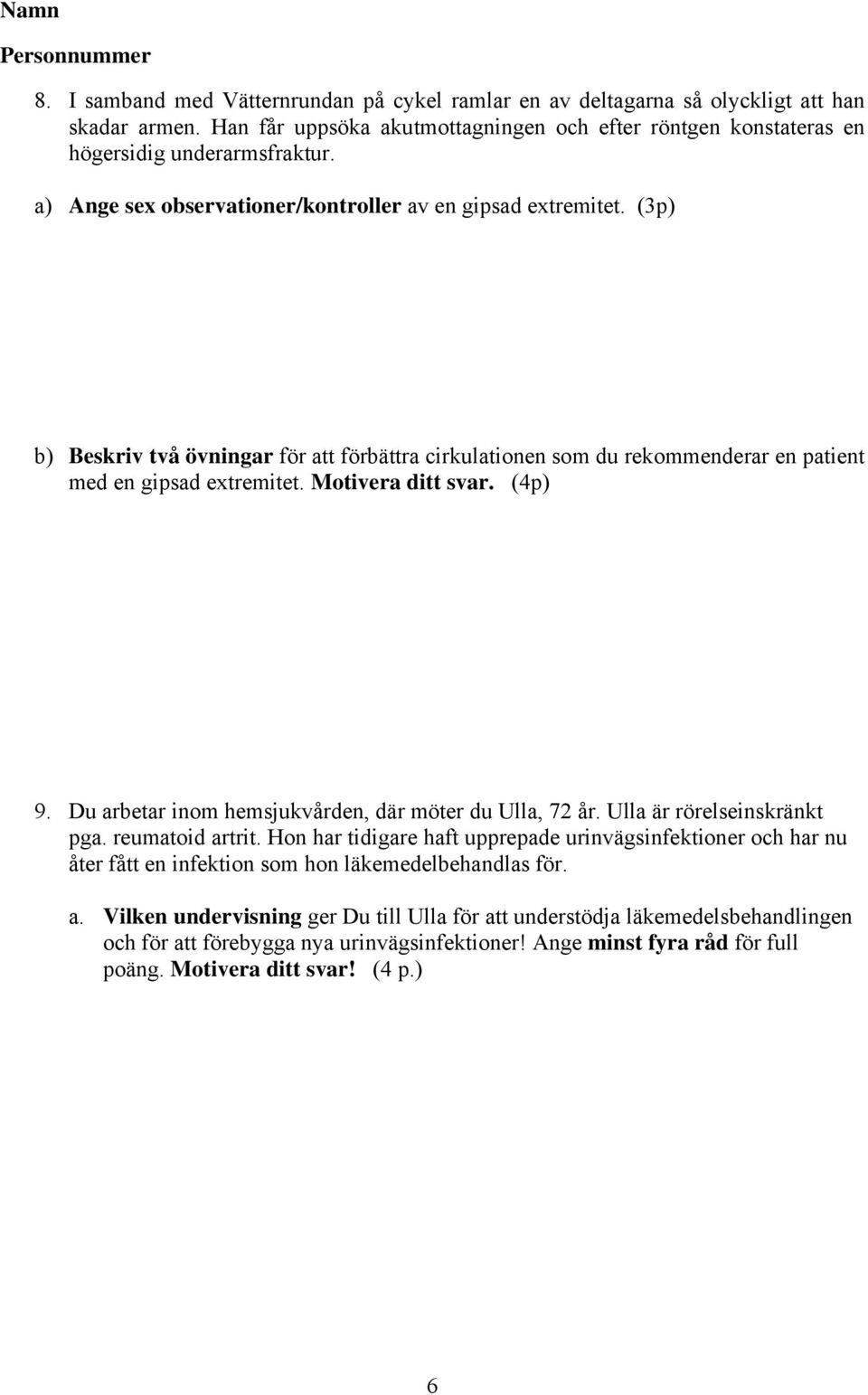 Namn

Personnummer

8. I samband med Vätternrundan på cykel ramlar en av deltagarna så olyckligt att han skadar armen. Han får uppsöka akutmottagningen och efter röntgen konstateras en högersidig underarmsfraktur.

a) Ange sex observationer/kontroller av en gipsad extremitet. (3p)

b) Beskriv två övningar för att förbättra cirkulationen som du rekommenderar en patient med en gipsad extremitet. Motivera ditt svar. (4p)

9. Du arbetar inom hemsjukvården, där möter du Ulla, 72 år. Ulla är rörelseinskränkt pga. reumatoid artrit. Hon har tidigare haft upprepade urinvägsinfektioner och har nu åter fått en infektion som hon läkemedelbehandlas för.

a. Vilken undervisning ger Du till Ulla för att understödja läkemedelsbehandlingen och för att förebygga nya urinvägsinfektioner! Ange minst fyra råd för full poäng. Motivera ditt svar! (4 p.)

6